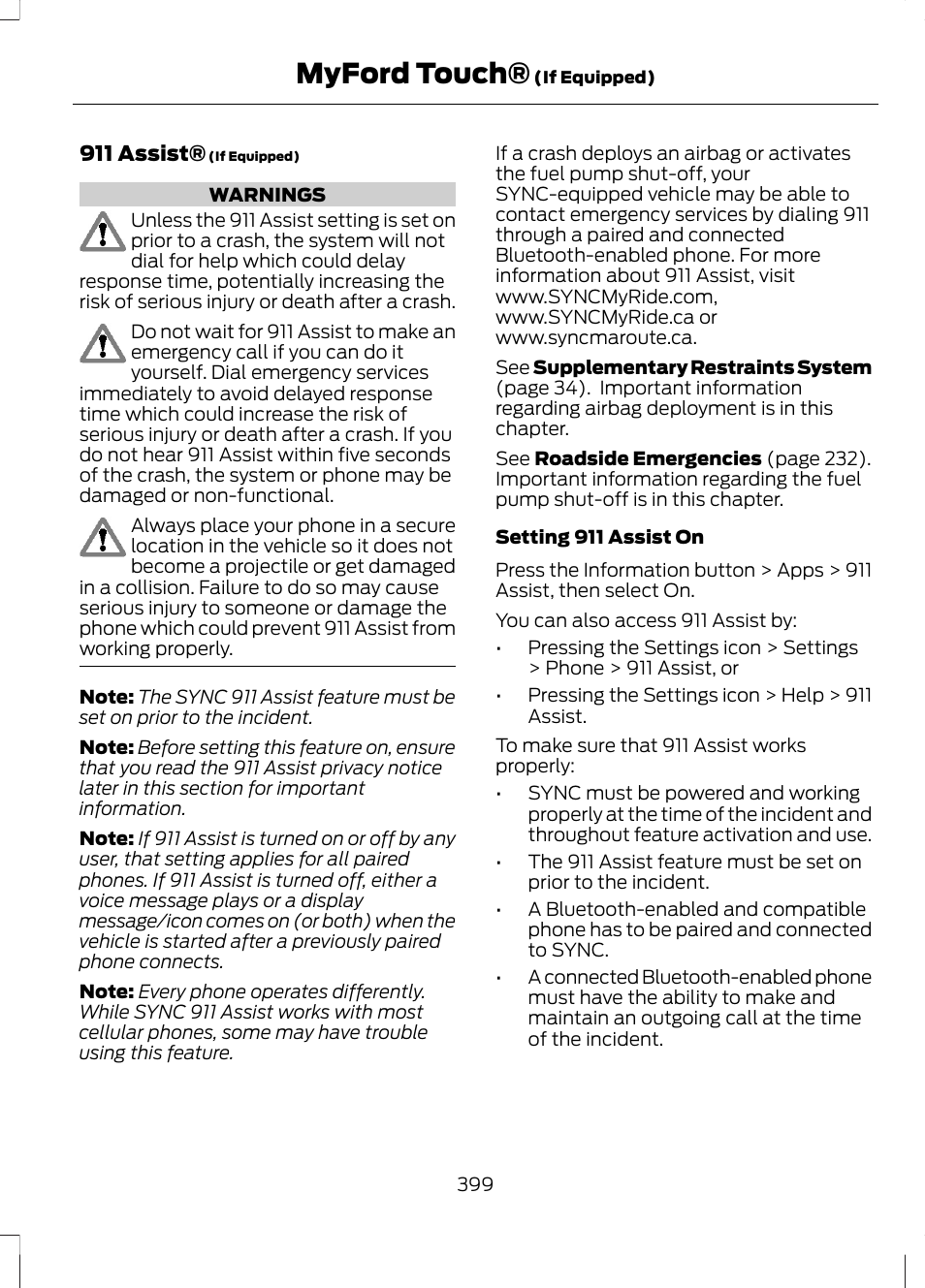 MyFord Touch® (If Equipped)

911 Assist® (If Equipped)

WARNINGS

Unless the 911 Assist setting is set on prior to a crash, the system will not dial for help which could delay response time, potentially increasing the risk of serious injury or death after a crash.

Do not wait for 911 Assist to make an emergency call if you can do it yourself. Dial emergency services immediately to avoid delayed response time which could increase the risk of serious injury or death after a crash. If you do not hear 911 Assist within five seconds of the crash, the system or phone may be damaged or non-functional.

Always place your phone in a secure location in the vehicle so it does not become a projectile or get damaged in a collision. Failure to do so may cause serious injury to someone or damage the phone which could prevent 911 Assist from working properly.

Note: The SYNC 911 Assist feature must be set on prior to the incident.

Note: Before setting this feature on, ensure that you read the 911 Assist privacy notice later in this section for important information.

Note: If 911 Assist is turned on or off by any user, that setting applies for all paired phones. If 911 Assist is turned off, either a voice message plays or a display message/icon comes on (or both) when the vehicle is started after a previously paired phone connects.

Note: Every phone operates differently. While SYNC 911 Assist works with most cellular phones, some may have trouble using this feature.

If a crash deploys an airbag or activates the fuel pump shut-off, your SYNC-equipped vehicle may be able to contact emergency services by dialing 911 through a paired and connected Bluetooth-enabled phone. For more information about 911 Assist, visit www.SYNCMyRide.com, www.SYNCMyRide.ca or www.syncmaroute.ca.

See Supplementary Restraints System (page 34). Important information regarding airbag deployment is in this chapter.

See Roadside Emergencies (page 232). Important information regarding the fuel pump shut-off is in this chapter.

Setting 911 Assist On

Press the Information button > Apps > 911 Assist, then select On.

You can also access 911 Assist by:

• Pressing the Settings icon > Settings > Phone > 911 Assist, or
• Pressing the Settings icon > Help > 911 Assist.

To make sure that 911 Assist works properly:

• SYNC must be powered and working properly at the time of the incident and throughout feature activation and use.
• The 911 Assist feature must be set on prior to the incident.
• A Bluetooth-enabled and compatible phone has to be paired and connected to SYNC.
• A connected Bluetooth-enabled phone must have the ability to make and maintain an outgoing call at the time of the incident.

399